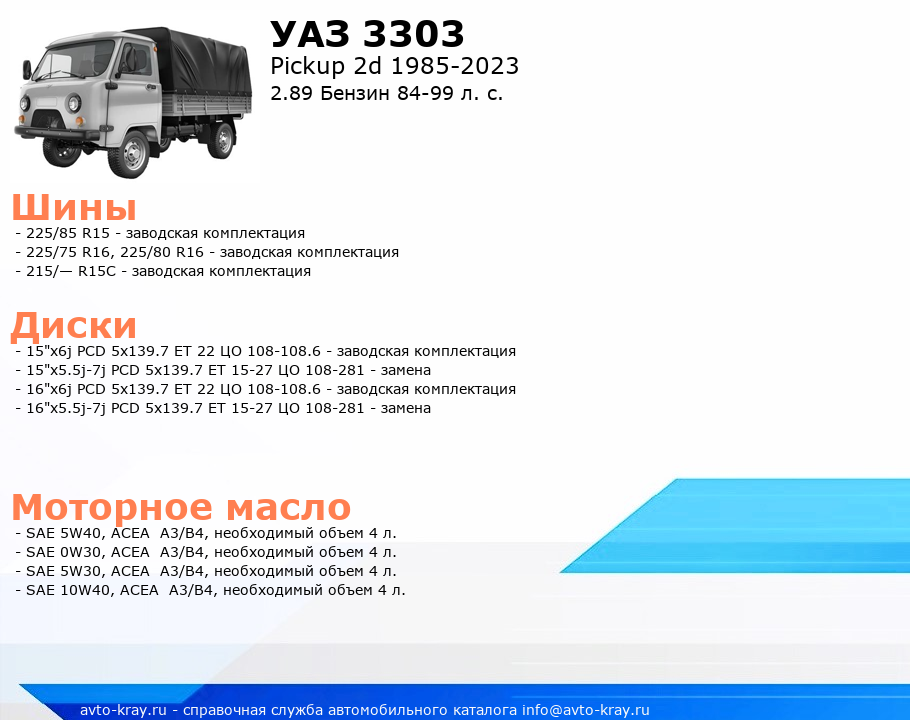 УАЗ 3303
Pickup 2d 1985-2023
2.89 Бензин 84-99 л. с.

Шины
- 225/85 R15 - заводская комплектация
- 225/75 R16, 225/80 R16 - заводская комплектация
- 215/— R15C - заводская комплектация

Диски
- 15"x6j PCD 5x139.7 ET 22 ЦО 108-108.6 - заводская комплектация
- 15"x5.5j-7j PCD 5x139.7 ET 15-27 ЦО 108-281 - замена
- 16"x6j PCD 5x139.7 ET 22 ЦО 108-108.6 - заводская комплектация
- 16"x5.5j-7j PCD 5x139.7 ET 15-27 ЦО 108-281 - замена

Моторное масло
- SAE 5W40, ACEA A3/B4, необходимый объем 4 л.
- SAE 0W30, ACEA A3/B4, необходимый объем 4 л.
- SAE 5W30, ACEA A3/B4, необходимый объем 4 л.
- SAE 10W40, ACEA A3/B4, необходимый объем 4 л.

avto-kray.ru - справочная служба автомобильного каталога info@avto-kray.ru